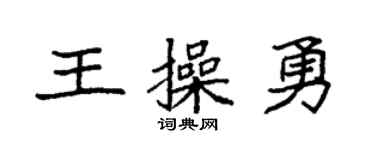 王操勇

词典网